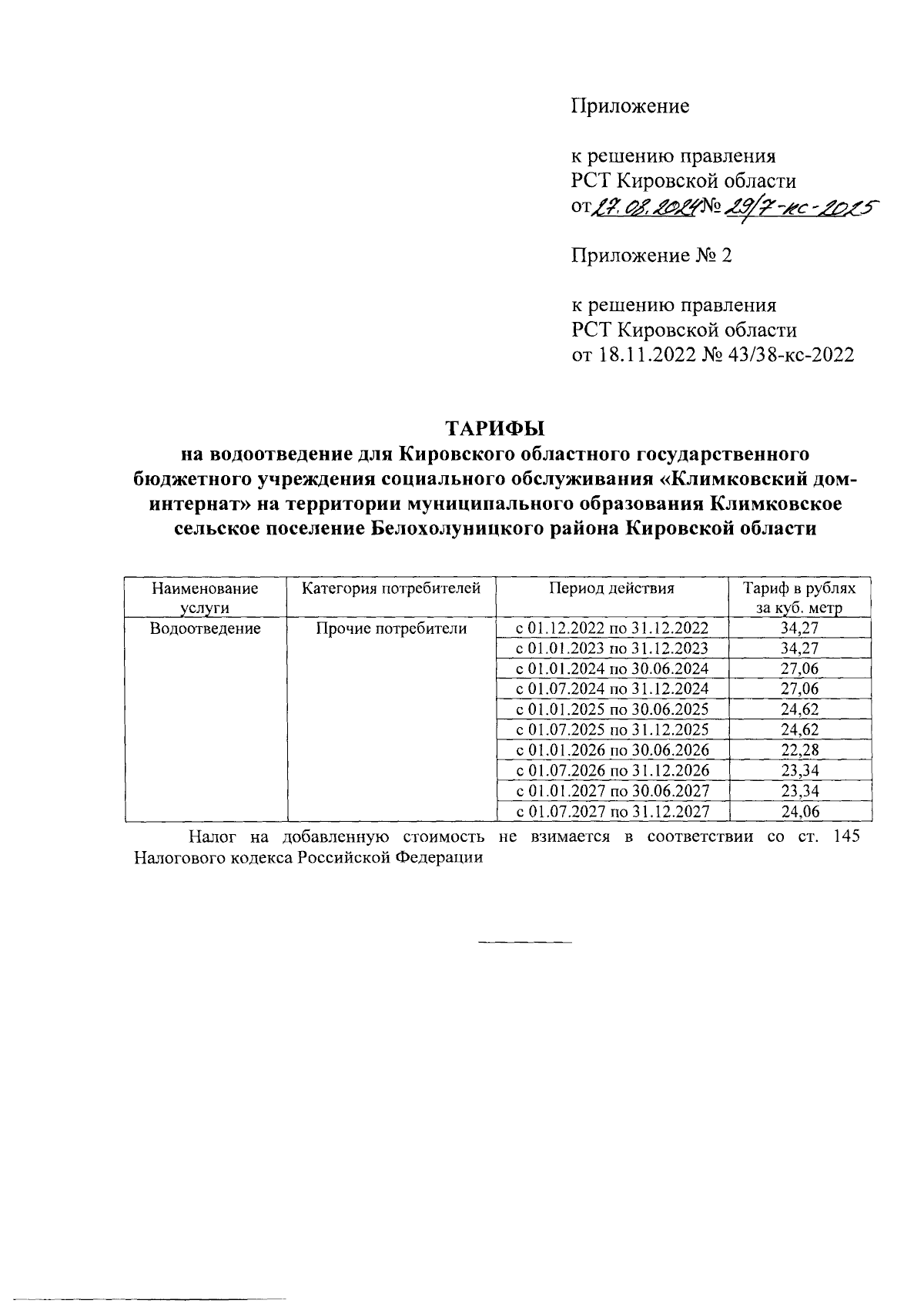 Приложение

к решению правления
РСТ Кировской области
от 27.08.2024 № 29/7-кс-2025

Приложение № 2

к решению правления
РСТ Кировской области
от 18.11.2022 № 43/38-кс-2022

ТАРИФЫ
на водоотведение для Кировского областного государственного бюджетного учреждения социального обслуживания «Климковский дом-интернат» на территории муниципального образования Климковское сельское поселение Белохолуницкого района Кировской области

| Наименование услуги | Категория потребителей | Период действия | Тариф в рублях за куб. метр |
|---|---|---|---|
| Водоотведение | Прочие потребители | с 01.12.2022 по 31.12.2022 | 34,27 |
| | | с 01.01.2023 по 31.12.2023 | 34,27 |
| | | с 01.01.2024 по 30.06.2024 | 27,06 |
| | | с 01.07.2024 по 31.12.2024 | 27,06 |
| | | с 01.01.2025 по 30.06.2025 | 24,62 |
| | | с 01.07.2025 по 31.12.2025 | 24,62 |
| | | с 01.01.2026 по 30.06.2026 | 22,28 |
| | | с 01.07.2026 по 31.12.2026 | 23,34 |
| | | с 01.01.2027 по 30.06.2027 | 23,34 |
| | | с 01.07.2027 по 31.12.2027 | 24,06 |

Налог на добавленную стоимость не взимается в соответствии со ст. 145 Налогового кодекса Российской Федерации